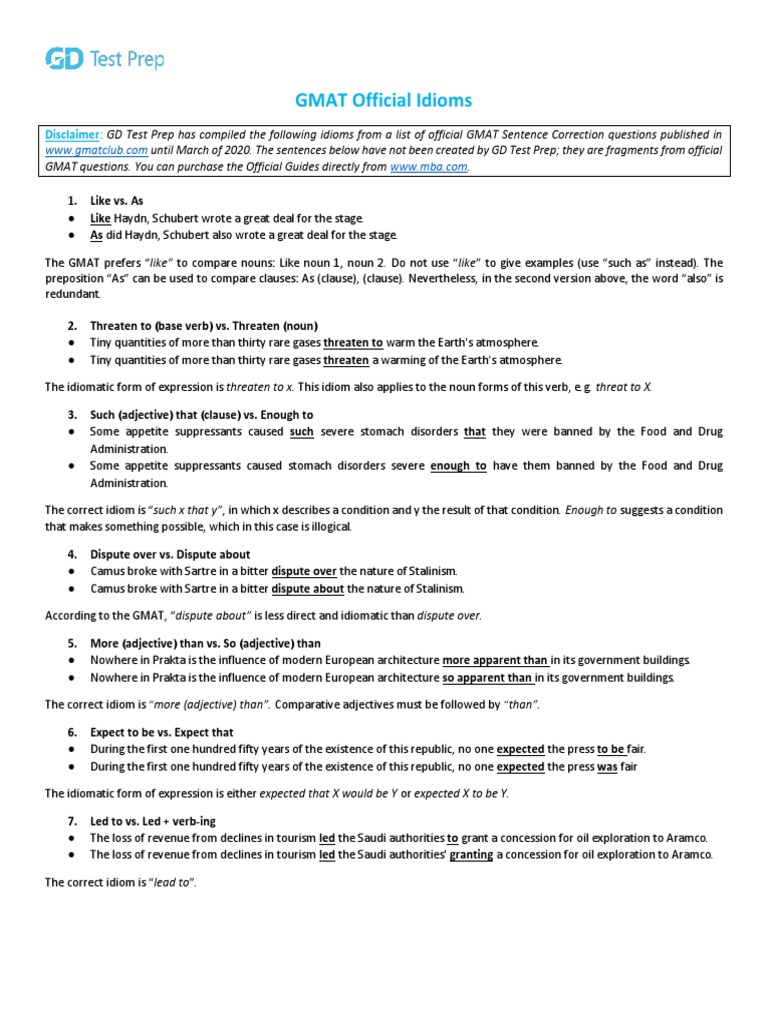 GD Test Prep

GMAT Official Idioms

Disclaimer: GD Test Prep has compiled the following idioms from a list of official GMAT Sentence Correction questions published in www.gmatclub.com until March of 2020. The sentences below have not been created by GD Test Prep; they are fragments from official GMAT questions. You can purchase the Official Guides directly from www.mba.com.

1. Like vs. As
● Like Haydn, Schubert wrote a great deal for the stage.
● As did Haydn, Schubert also wrote a great deal for the stage.

The GMAT prefers "like" to compare nouns: Like noun 1, noun 2. Do not use "like" to give examples (use "such as" instead). The preposition "As" can be used to compare clauses: As (clause), (clause). Nevertheless, in the second version above, the word "also" is redundant.

2. Threaten to (base verb) vs. Threaten (noun)
● Tiny quantities of more than thirty rare gases threaten to warm the Earth's atmosphere.
● Tiny quantities of more than thirty rare gases threaten a warming of the Earth's atmosphere.

The idiomatic form of expression is threaten to x. This idiom also applies to the noun forms of this verb, e.g. threat to X.

3. Such (adjective) that (clause) vs. Enough to
● Some appetite suppressants caused such severe stomach disorders that they were banned by the Food and Drug Administration.
● Some appetite suppressants caused stomach disorders severe enough to have them banned by the Food and Drug Administration.

The correct idiom is "such x that y", in which x describes a condition and y the result of that condition. Enough to suggests a condition that makes something possible, which in this case is illogical.

4. Dispute over vs. Dispute about
● Camus broke with Sartre in a bitter dispute over the nature of Stalinism.
● Camus broke with Sartre in a bitter dispute about the nature of Stalinism.

According to the GMAT, "dispute about" is less direct and idiomatic than dispute over.

5. More (adjective) than vs. So (adjective) than
● Nowhere in Prakta is the influence of modern European architecture more apparent than in its government buildings.
● Nowhere in Prakta is the influence of modern European architecture so apparent than in its government buildings.

The correct idiom is "more (adjective) than". Comparative adjectives must be followed by "than".

6. Expect to be vs. Expect that
● During the first one hundred fifty years of the existence of this republic, no one expected the press to be fair.
● During the first one hundred fifty years of the existence of this republic, no one expected the press was fair

The idiomatic form of expression is either expected that X would be Y or expected X to be Y.

7. Led to vs. Led + verb-ing
● The loss of revenue from declines in tourism led the Saudi authorities to grant a concession for oil exploration to Aramco.
● The loss of revenue from declines in tourism led the Saudi authorities' granting a concession for oil exploration to Aramco.

The correct idiom is "lead to".